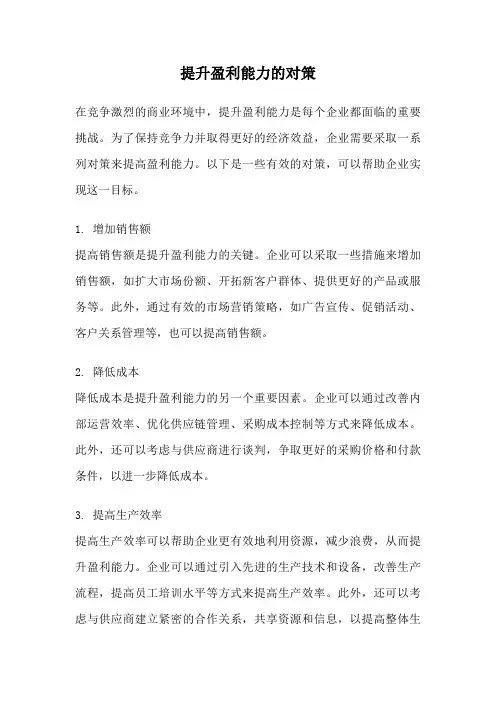 提升盈利能力的对策

在竞争激烈的商业环境中，提升盈利能力是每个企业都面临的重要挑战。为了保持竞争力并取得更好的经济效益，企业需要采取一系列对策来提高盈利能力。以下是一些有效的对策，可以帮助企业实现这一目标。

1. 增加销售额
提高销售额是提升盈利能力的关键。企业可以采取一些措施来增加销售额，如扩大市场份额、开拓新客户群体、提供更好的产品或服务等。此外，通过有效的市场营销策略，如广告宣传、促销活动、客户关系管理等，也可以提高销售额。

2. 降低成本
降低成本是提升盈利能力的另一个重要因素。企业可以通过改善内部运营效率、优化供应链管理、采购成本控制等方式来降低成本。此外，还可以考虑与供应商进行谈判，争取更好的采购价格和付款条件，以进一步降低成本。

3. 提高生产效率
提高生产效率可以帮助企业更有效地利用资源，减少浪费，从而提升盈利能力。企业可以通过引入先进的生产技术和设备，改善生产流程，提高员工培训水平等方式来提高生产效率。此外，还可以考虑与供应商建立紧密的合作关系，共享资源和信息，以提高整体生